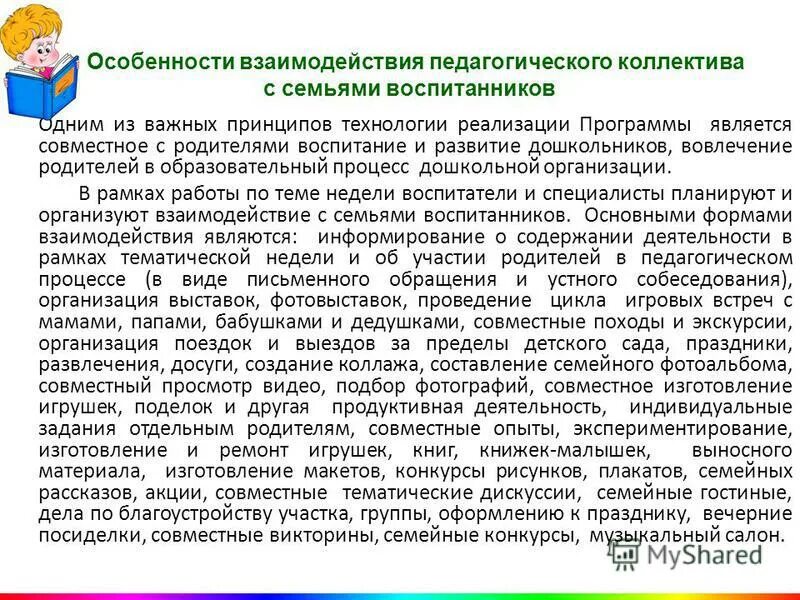 Особенности взаимодействия педагогического коллектива с семьями воспитанников

Одним из важных принципов технологии реализации Программы является совместное с родителями воспитание и развитие дошкольников, вовлечение родителей в образовательный процесс дошкольной организации.

В рамках работы по теме недели воспитатели и специалисты планируют и организуют взаимодействие с семьями воспитанников. Основными формами взаимодействия являются: информирование о содержании деятельности в рамках тематической недели и об участии родителей в педагогическом процессе (в виде письменного обращения и устного собеседования), организация выставок, фотовыставок, проведение цикла игровых встреч с мамами, папами, бабушками и дедушками, совместные походы и экскурсии, организация поездок и выездов за пределы детского сада, праздники, развлечения, досуги, создание коллажа, составление семейного фотоальбома, совместный просмотр видео, подбор фотографий, совместное изготовление игрушек, поделок и другая продуктивная деятельность, индивидуальные задания отдельным родителям, совместные опыты, экспериментирование, изготовление и ремонт игрушек, книг, книжек-малышек, выносного материала, изготовление макетов, конкурсы рисунков, плакатов, семейных рассказов, акции, совместные тематические дискуссии, семейные гостиные, дела по благоустройству участка, группы, оформлению к празднику, вечерние посиделки, совместные викторины, семейные конкурсы, музыкальный салон.

MyShared